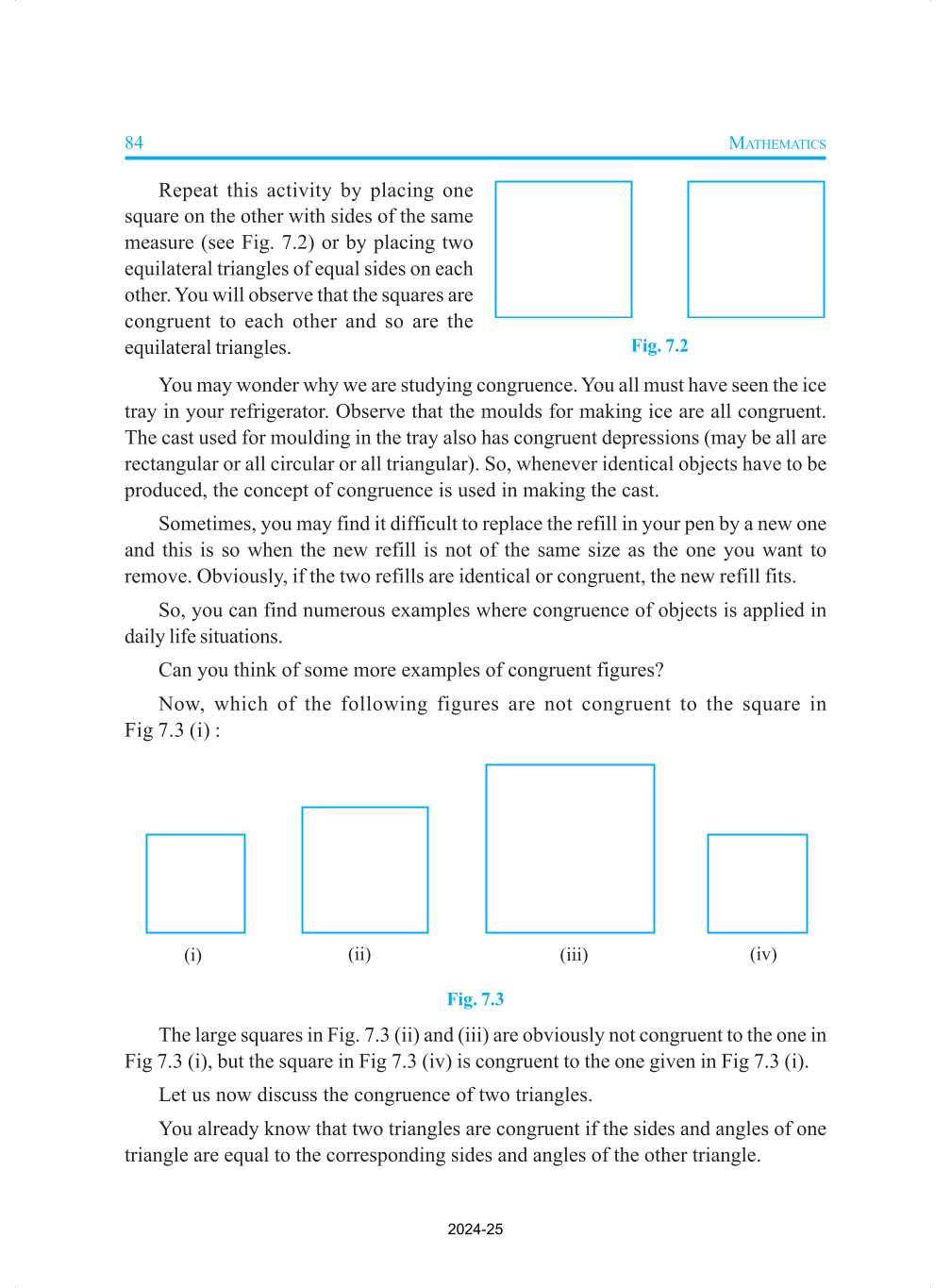 84 MATHEMATICS

Repeat this activity by placing one square on the other with sides of the same measure (see Fig. 7.2) or by placing two equilateral triangles of equal sides on each other. You will observe that the squares are congruent to each other and so are the equilateral triangles.

Fig. 7.2

You may wonder why we are studying congruence. You all must have seen the ice tray in your refrigerator. Observe that the moulds for making ice are all congruent. The cast used for moulding in the tray also has congruent depressions (may be all are rectangular or all circular or all triangular). So, whenever identical objects have to be produced, the concept of congruence is used in making the cast.

Sometimes, you may find it difficult to replace the refill in your pen by a new one and this is so when the new refill is not of the same size as the one you want to remove. Obviously, if the two refills are identical or congruent, the new refill fits.

So, you can find numerous examples where congruence of objects is applied in daily life situations.

Can you think of some more examples of congruent figures?

Now, which of the following figures are not congruent to the square in Fig 7.3 (i) :

(i) (ii) (iii) (iv)

Fig. 7.3

The large squares in Fig. 7.3 (ii) and (iii) are obviously not congruent to the one in Fig 7.3 (i), but the square in Fig 7.3 (iv) is congruent to the one given in Fig 7.3 (i).

Let us now discuss the congruence of two triangles.

You already know that two triangles are congruent if the sides and angles of one triangle are equal to the corresponding sides and angles of the other triangle.

2024-25